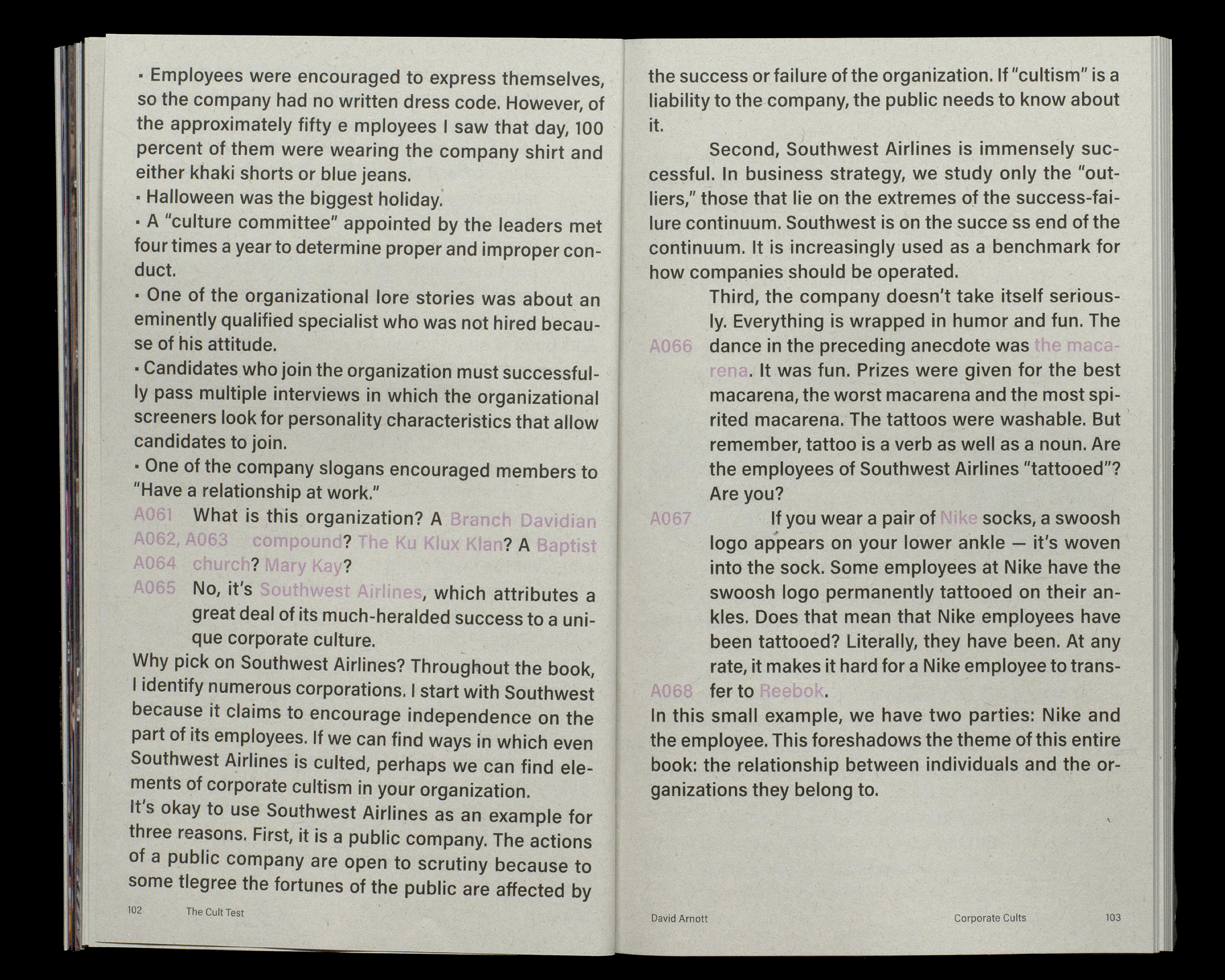 · Employees were encouraged to express themselves, so the company had no written dress code. However, of the approximately fifty e mployees I saw that day, 100 percent of them were wearing the company shirt and either khaki shorts or blue jeans.
· Halloween was the biggest holiday.
· A "culture committee" appointed by the leaders met four times a year to determine proper and improper conduct.
· One of the organizational lore stories was about an eminently qualified specialist who was not hired because of his attitude.
· Candidates who join the organization must successfully pass multiple interviews in which the organizational screeners look for personality characteristics that allow candidates to join.
· One of the company slogans encouraged members to "Have a relationship at work."
A061 What is this organization? A Branch Davidian
A062, A063 compound? The Ku Klux Klan? A Baptist
A064 church? Mary Kay?
A065 No, it's Southwest Airlines, which attributes a great deal of its much-heralded success to a unique corporate culture.
Why pick on Southwest Airlines? Throughout the book, I identify numerous corporations. I start with Southwest because it claims to encourage independence on the part of its employees. If we can find ways in which even Southwest Airlines is culted, perhaps we can find elements of corporate cultism in your organization.
It's okay to use Southwest Airlines as an example for three reasons. First, it is a public company. The actions of a public company are open to scrutiny because to some tlegree the fortunes of the public are affected by

102 The Cult Test

the success or failure of the organization. If "cultism" is a liability to the company, the public needs to know about it.

Second, Southwest Airlines is immensely successful. In business strategy, we study only the "outliers," those that lie on the extremes of the success-failure continuum. Southwest is on the succe ss end of the continuum. It is increasingly used as a benchmark for how companies should be operated.

Third, the company doesn't take itself seriously. Everything is wrapped in humor and fun. The
A066 dance in the preceding anecdote was the macarena. It was fun. Prizes were given for the best macarena, the worst macarena and the most spirited macarena. The tattoos were washable. But remember, tattoo is a verb as well as a noun. Are the employees of Southwest Airlines "tattooed"? Are you?
A067 If you wear a pair of Nike socks, a swoosh logo appears on your lower ankle — it's woven into the sock. Some employees at Nike have the swoosh logo permanently tattooed on their ankles. Does that mean that Nike employees have been tattooed? Literally, they have been. At any rate, it makes it hard for a Nike employee to trans-
A068 fer to Reebok.
In this small example, we have two parties: Nike and the employee. This foreshadows the theme of this entire book: the relationship between individuals and the organizations they belong to.

David Arnott Corporate Cults 103